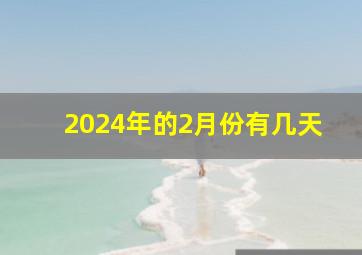 2024年的2月份有几天